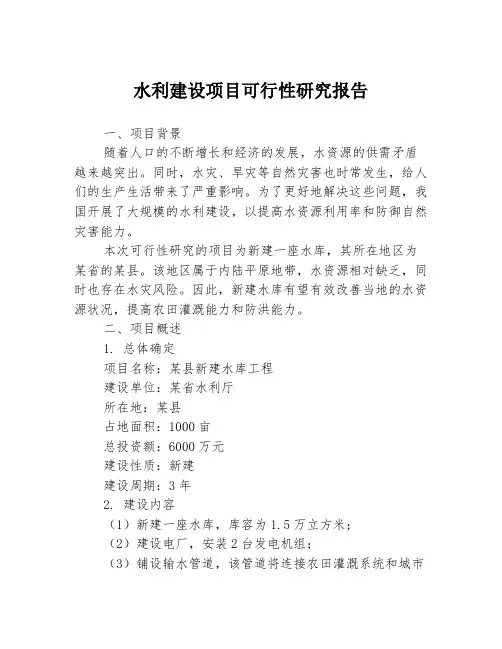 水利建设项目可行性研究报告

一、项目背景

随着人口的不断增长和经济的发展，水资源的供需矛盾越来越突出。同时，水灾、旱灾等自然灾害也时常发生，给人们的生产生活带来了严重影响。为了更好地解决这些问题，我国开展了大规模的水利建设，以提高水资源利用率和防御自然灾害能力。

本次可行性研究的项目为新建一座水库，其所在地区为某省的某县。该地区属于内陆平原地带，水资源相对缺乏，同时也存在水灾风险。因此，新建水库有望有效改善当地的水资源状况，提高农田灌溉能力和防洪能力。

二、项目概述

1. 总体确定

项目名称：某县新建水库工程

建设单位：某省水利厅

所在地：某县

占地面积：1000 亩

总投资额：6000 万元

建设性质：新建

建设周期：3 年

2. 建设内容

（1）新建一座水库，库容为 1.5 万立方米；

（2）建设电厂，安装 2 台发电机组；

（3）铺设输水管道，该管道将连接农田灌溉系统和城市